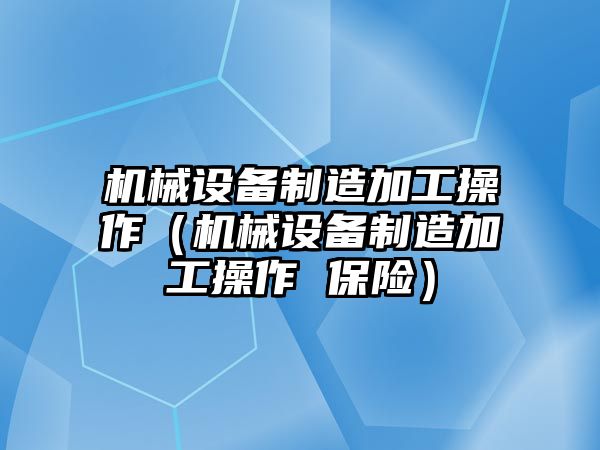 机械设备制造加工操作（机械设备制造加工操作 保险）